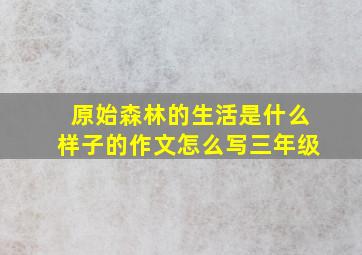 原始森林的生活是什么样子的作文怎么写三年级